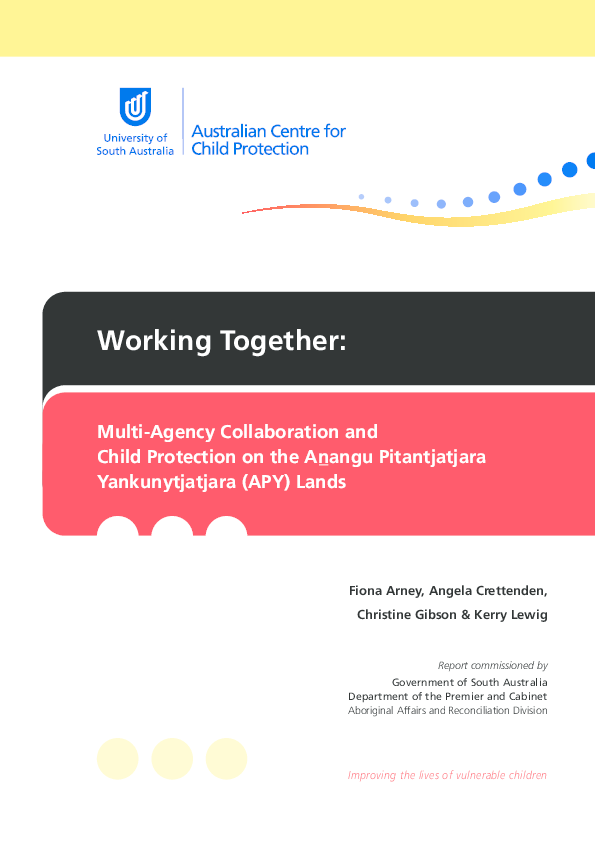 University of South Australia

Australian Centre for Child Protection

Working Together:

Multi-Agency Collaboration and Child Protection on the Aṉangu Pitantjatjara Yankunytjatjara (APY) Lands

Fiona Arney, Angela Crettenden, Christine Gibson & Kerry Lewig

Report commissioned by
Government of South Australia
Department of the Premier and Cabinet
Aboriginal Affairs and Reconciliation Division

Improving the lives of vulnerable children